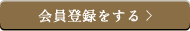 会員登録をする ＞